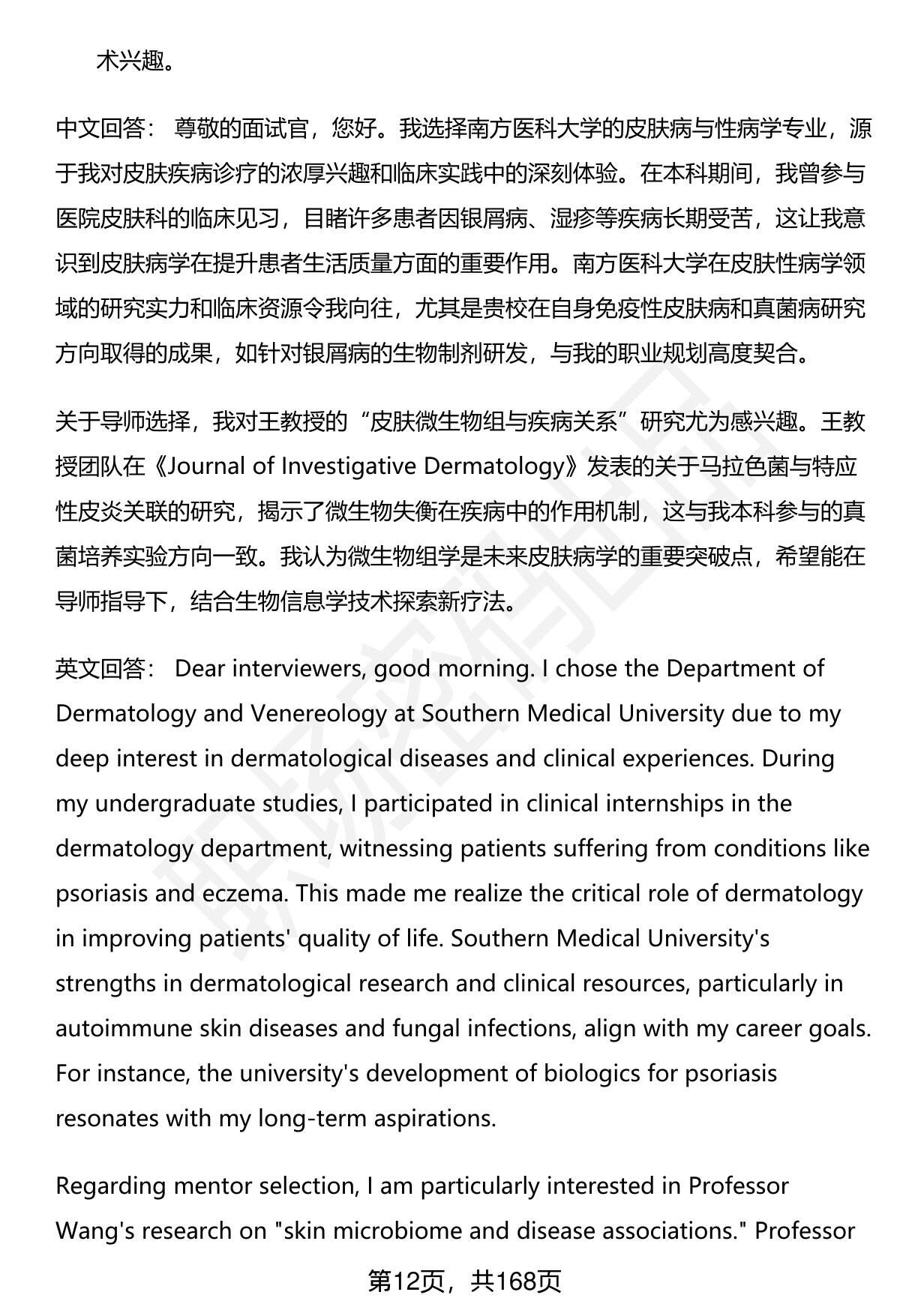 术兴趣。

中文回答： 尊敬的面试官，您好。我选择南方医科大学的皮肤病与性病学专业，源于我对皮肤疾病诊疗的浓厚兴趣和临床实践中的深刻体验。在本科期间，我曾参与医院皮肤科的临床见习，目睹许多患者因银屑病、湿疹等疾病长期受苦，这让我意识到皮肤病学在提升患者生活质量方面的重要作用。南方医科大学在皮肤性病学领域的研究实力和临床资源令我向往，尤其是贵校在自身免疫性皮肤病和真菌病研究方向取得的成果，如针对银屑病的生物制剂研发，与我的职业规划高度契合。

关于导师选择，我对王教授的“皮肤微生物组与疾病关系”研究尤为感兴趣。王教授团队在《Journal of Investigative Dermatology》发表的关于马拉色菌与特应性皮炎关联的研究，揭示了微生物失衡在疾病中的作用机制，这与我本科参与的真菌培养实验方向一致。我认为微生物组学是未来皮肤病学的重要突破点，希望能在导师指导下，结合生物信息学技术探索新疗法。

英文回答： Dear interviewers, good morning. I chose the Department of Dermatology and Venereology at Southern Medical University due to my deep interest in dermatological diseases and clinical experiences. During my undergraduate studies, I participated in clinical internships in the dermatology department, witnessing patients suffering from conditions like psoriasis and eczema. This made me realize the critical role of dermatology in improving patients' quality of life. Southern Medical University's strengths in dermatological research and clinical resources, particularly in autoimmune skin diseases and fungal infections, align with my career goals. For instance, the university's development of biologics for psoriasis resonates with my long-term aspirations.

Regarding mentor selection, I am particularly interested in Professor Wang's research on "skin microbiome and disease associations." Professor

第12页，共168页